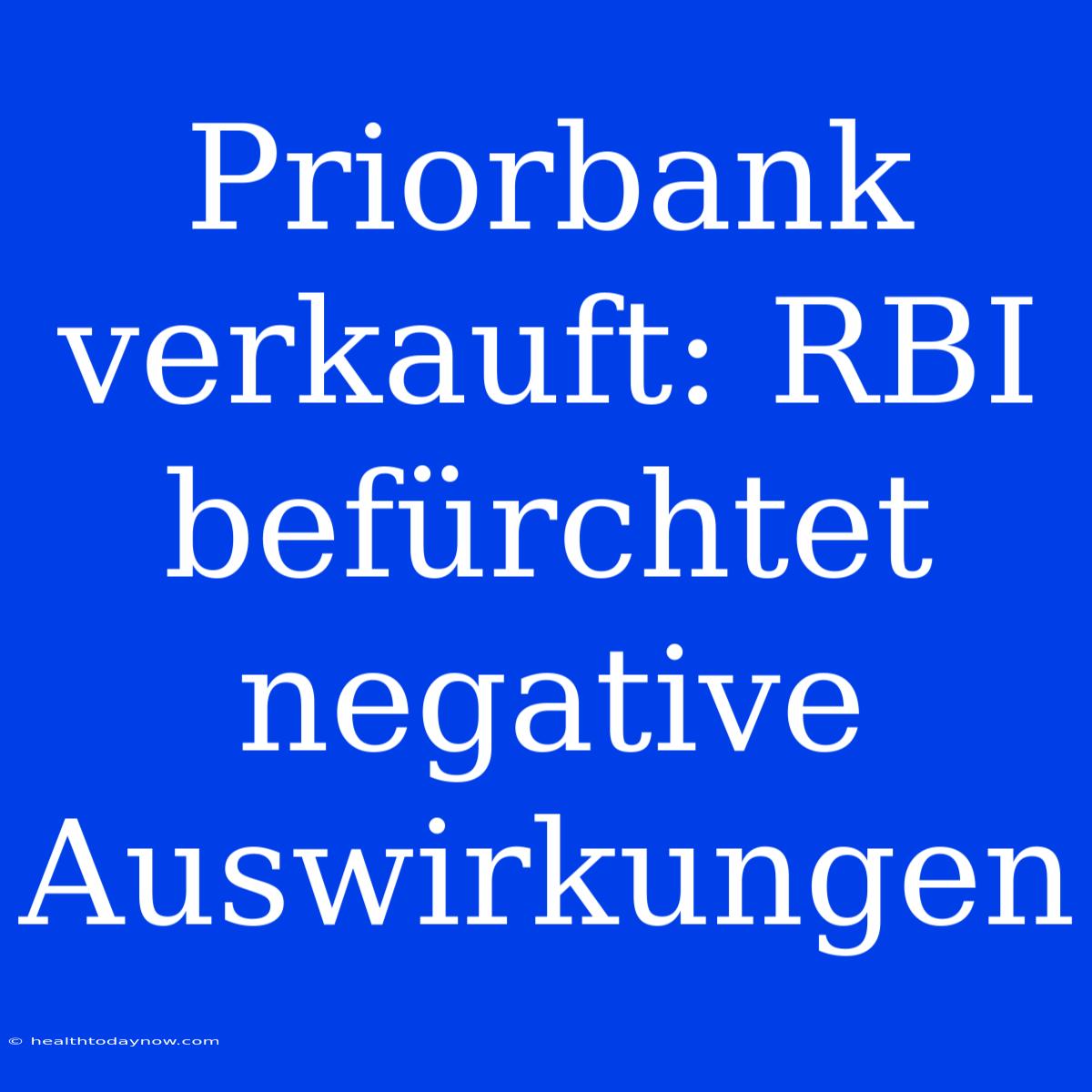 Priorbank verkauft: RBI befürchtet negative Auswirkungen

© healthtodaynow.com